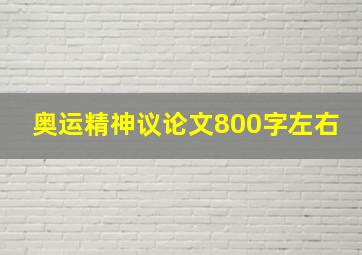 奥运精神议论文800字左右